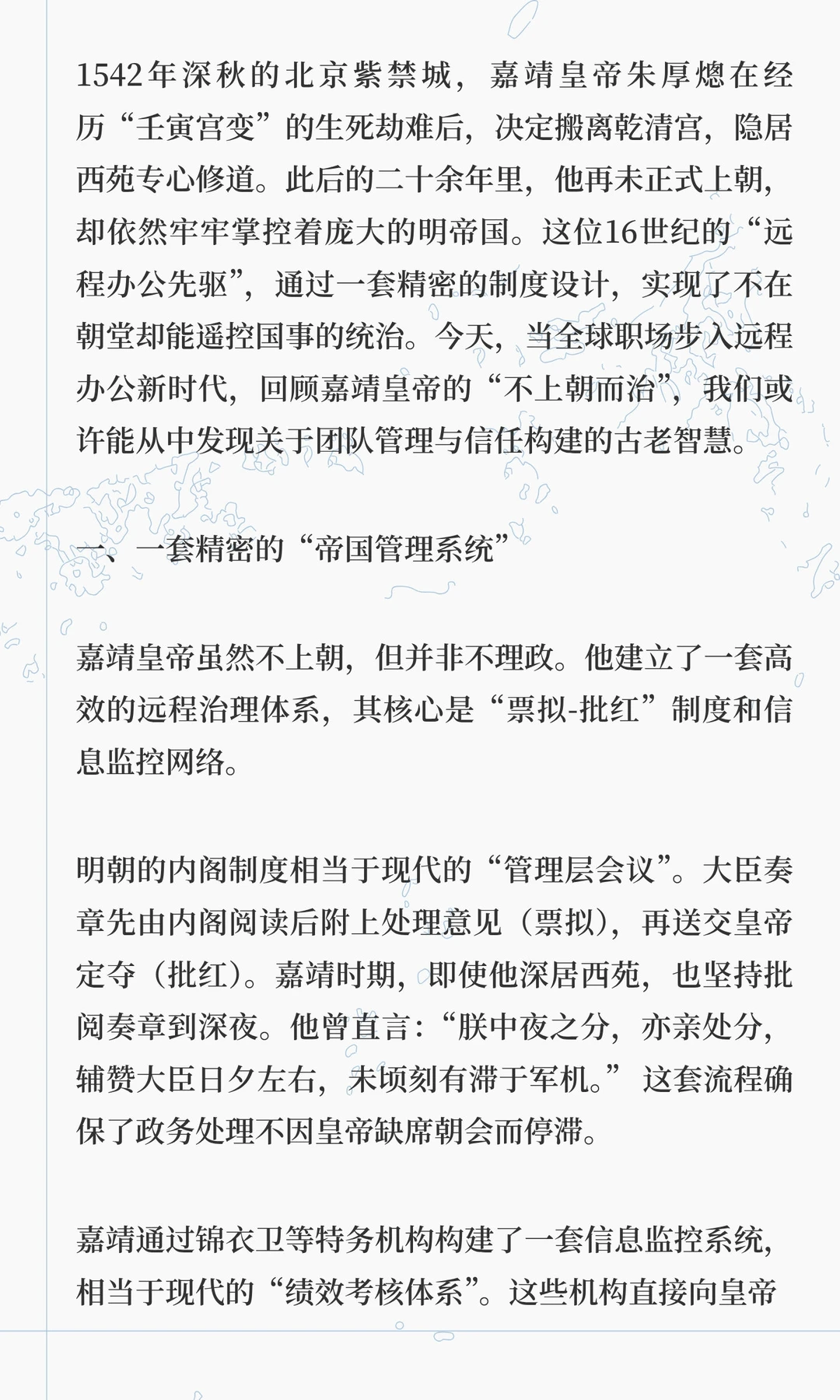 1542年深秋的北京紫禁城，嘉靖皇帝朱厚熜在经历“壬寅宫变”的生死劫难后，决定搬离乾清宫，隐居西苑专心修道。此后的二十余年里，他再未正式上朝，却依然牢牢掌控着庞大的明帝国。这位16世纪的“远程办公先驱”，通过一套精密的制度设计，实现了不在朝堂却能遥控国事的统治。今天，当全球职场步入远程办公新时代，回顾嘉靖皇帝的“不上朝而治”，我们或许能从中发现关于团队管理与信任构建的古老智慧。

一、一套精密的“帝国管理系统”

嘉靖皇帝虽然不上朝，但并非不理政。他建立了一套高效的远程治理体系，其核心是“票拟-批红”制度和信息监控网络。

明朝的内阁制度相当于现代的“管理层会议”。大臣奏章先由内阁阅读后附上处理意见（票拟），再送交皇帝定夺（批红）。嘉靖时期，即使他深居西苑，也坚持批阅奏章到深夜。他曾直言：“朕中夜之分，亦亲处分，辅赞大臣日夕左右，未顷刻有滞于军机。”这套流程确保了政务处理不因皇帝缺席朝会而停滞。

嘉靖通过锦衣卫等特务机构构建了一套信息监控系统，相当于现代的“绩效考核体系”。这些机构直接向皇帝